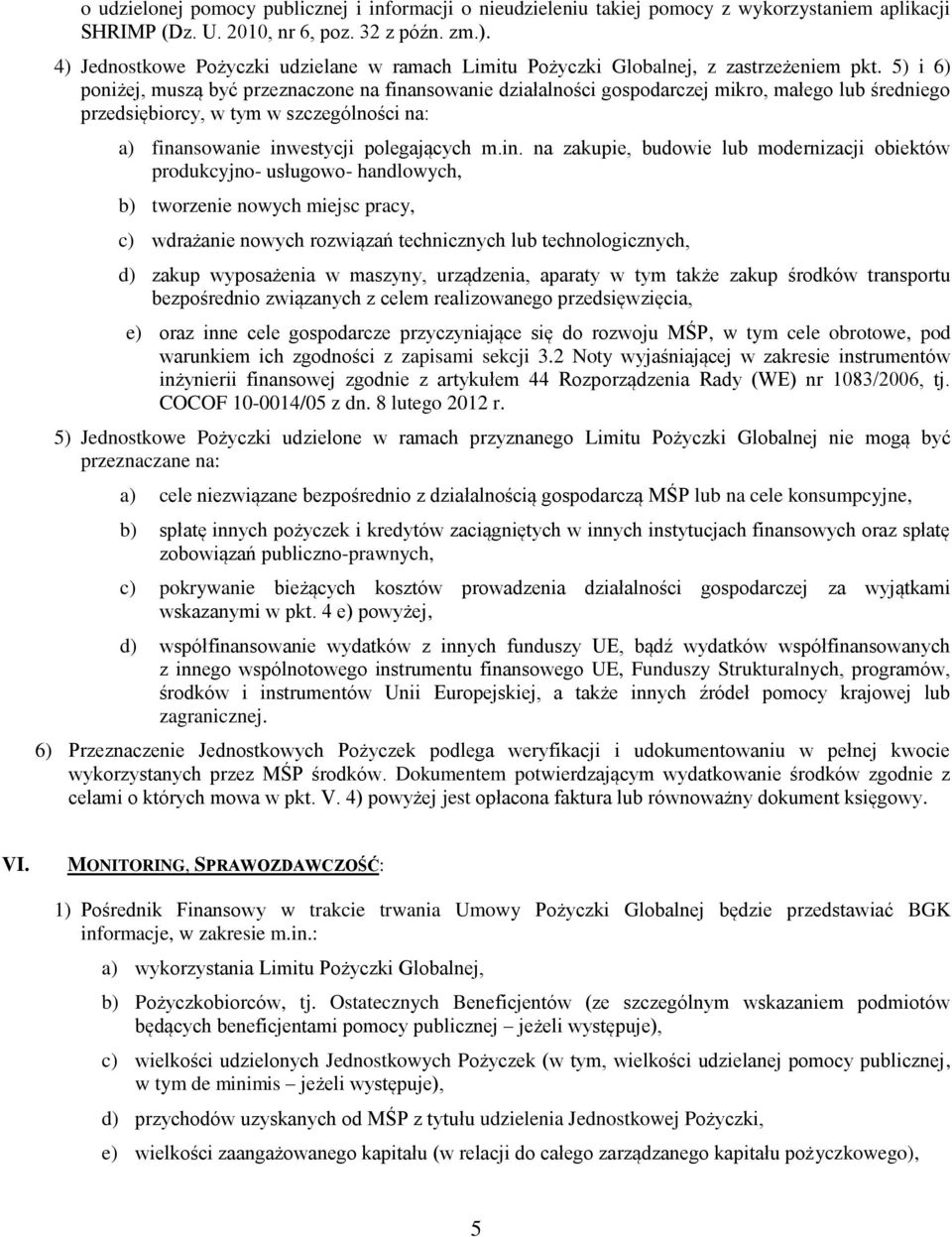 o udzielonej pomocy publicznej i informacji o nieudzieleniu takiej pomocy z wykorzystaniem aplikacji SHRIMP (Dz. U. 2010, nr 6, poz. 32 z późn. zm.).

4) Jednostkowe Pożyczki udzielane w ramach Limitu Pożyczki Globalnej, z zastrzeżeniem pkt. 5) i 6) poniżej, muszą być przeznaczone na finansowanie działalności gospodarczej mikro, małego lub średniego przedsiębiorcy, w tym w szczególności na:

a) finansowanie inwestycji polegających m.in. na zakupie, budowie lub modernizacji obiektów produkcyjno- usługowo- handlowych,

b) tworzenie nowych miejsc pracy,

c) wdrażanie nowych rozwiązań technicznych lub technologicznych,

d) zakup wyposażenia w maszyny, urządzenia, aparaty w tym także zakup środków transportu bezpośrednio związanych z celem realizowanego przedsięwzięcia,

e) oraz inne cele gospodarcze przyczyniające się do rozwoju MŚP, w tym cele obrotowe, pod warunkiem ich zgodności z zapisami sekcji 3.2 Noty wyjaśniającej w zakresie instrumentów inżynierii finansowej zgodnie z artykułem 44 Rozporządzenia Rady (WE) nr 1083/2006, tj. COCOF 10-0014/05 z dn. 8 lutego 2012 r.

5) Jednostkowe Pożyczki udzielone w ramach przyznanego Limitu Pożyczki Globalnej nie mogą być przeznaczane na:

a) cele niezwiązane bezpośrednio z działalnością gospodarczą MŚP lub na cele konsumpcyjne,

b) spłatę innych pożyczek i kredytów zaciągniętych w innych instytucjach finansowych oraz spłatę zobowiązań publiczno-prawnych,

c) pokrywanie bieżących kosztów prowadzenia działalności gospodarczej za wyjątkami wskazanymi w pkt. 4 e) powyżej,

d) współfinansowanie wydatków z innych funduszy UE, bądź wydatków współfinansowanych z innego wspólnotowego instrumentu finansowego UE, Funduszy Strukturalnych, programów, środków i instrumentów Unii Europejskiej, a także innych źródeł pomocy krajowej lub zagranicznej.

6) Przeznaczenie Jednostkowych Pożyczek podlega weryfikacji i udokumentowaniu w pełnej kwocie wykorzystanych przez MŚP środków. Dokumentem potwierdzającym wydatkowanie środków zgodnie z celami o których mowa w pkt. V. 4) powyżej jest opłacona faktura lub równoważny dokument księgowy.

VI. MONITORING, SPRAWOZDAWCZOŚĆ:

1) Pośrednik Finansowy w trakcie trwania Umowy Pożyczki Globalnej będzie przedstawiać BGK informacje, w zakresie m.in.:

a) wykorzystania Limitu Pożyczki Globalnej,

b) Pożyczkobiorców, tj. Ostatecznych Beneficjentów (ze szczególnym wskazaniem podmiotów będących beneficjentami pomocy publicznej – jeżeli występuje),

c) wielkości udzielonych Jednostkowych Pożyczek (w tym, wielkości udzielanej pomocy publicznej, w tym de minimis – jeżeli występuje),

d) przychodów uzyskanych od MŚP z tytułu udzielenia Jednostkowej Pożyczki,

e) wielkości zaangażowanego kapitału (w relacji do całego zarządzanego kapitału pożyczkowego),

5